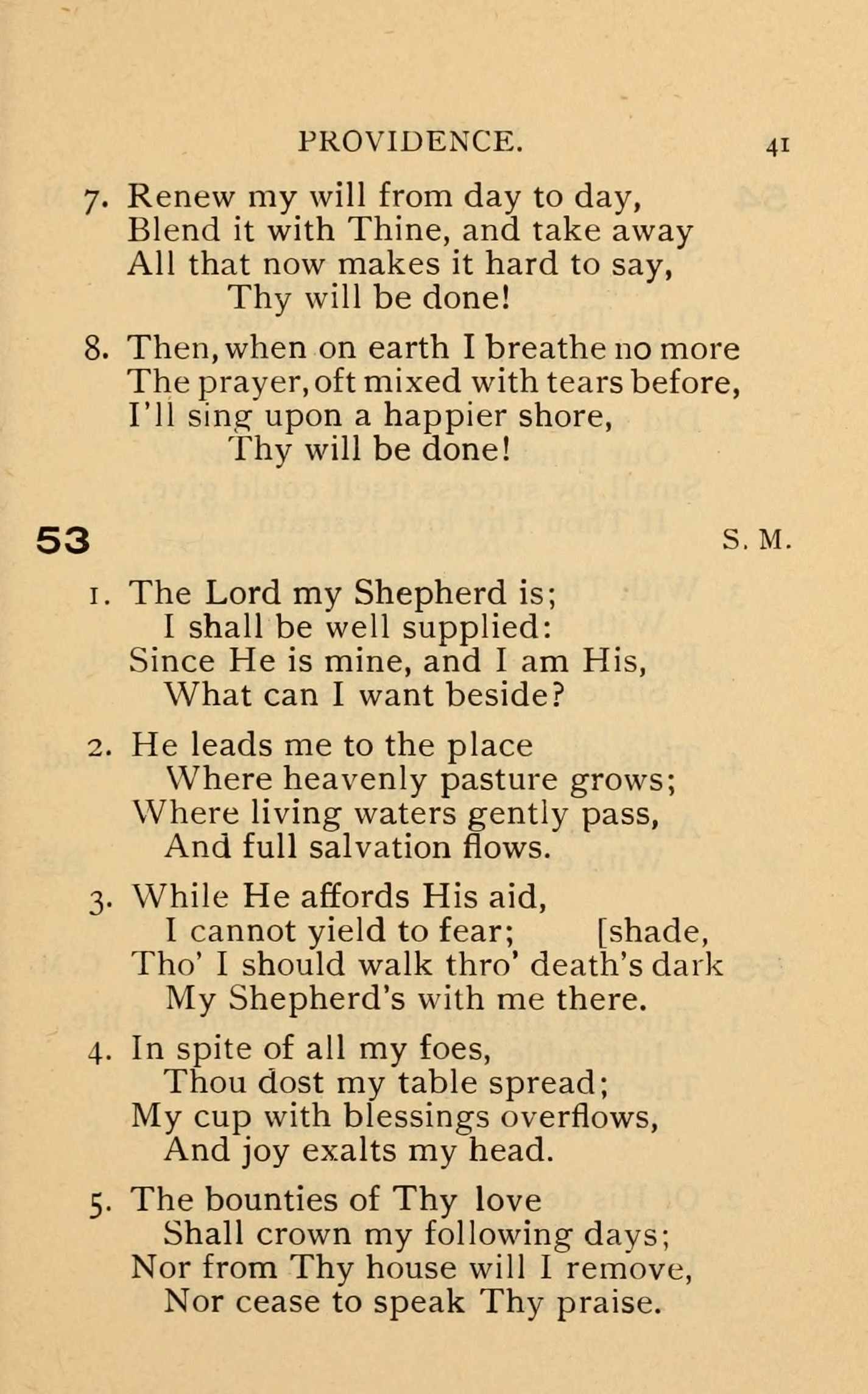 PROVIDENCE. 41

7. Renew my will from day to day,
Blend it with Thine, and take away
All that now makes it hard to say,
Thy will be done!

8. Then, when on earth I breathe no more
The prayer, oft mixed with tears before,
I'll sing upon a happier shore,
Thy will be done!

53 S. M.

1. The Lord my Shepherd is;
I shall be well supplied:
Since He is mine, and I am His,
What can I want beside?

2. He leads me to the place
Where heavenly pasture grows;
Where living waters gently pass,
And full salvation flows.

3. While He affords His aid,
I cannot yield to fear; [shade,
Tho' I should walk thro' death's dark
My Shepherd's with me there.

4. In spite of all my foes,
Thou dost my table spread;
My cup with blessings overflows,
And joy exalts my head.

5. The bounties of Thy love
Shall crown my following days;
Nor from Thy house will I remove,
Nor cease to speak Thy praise.